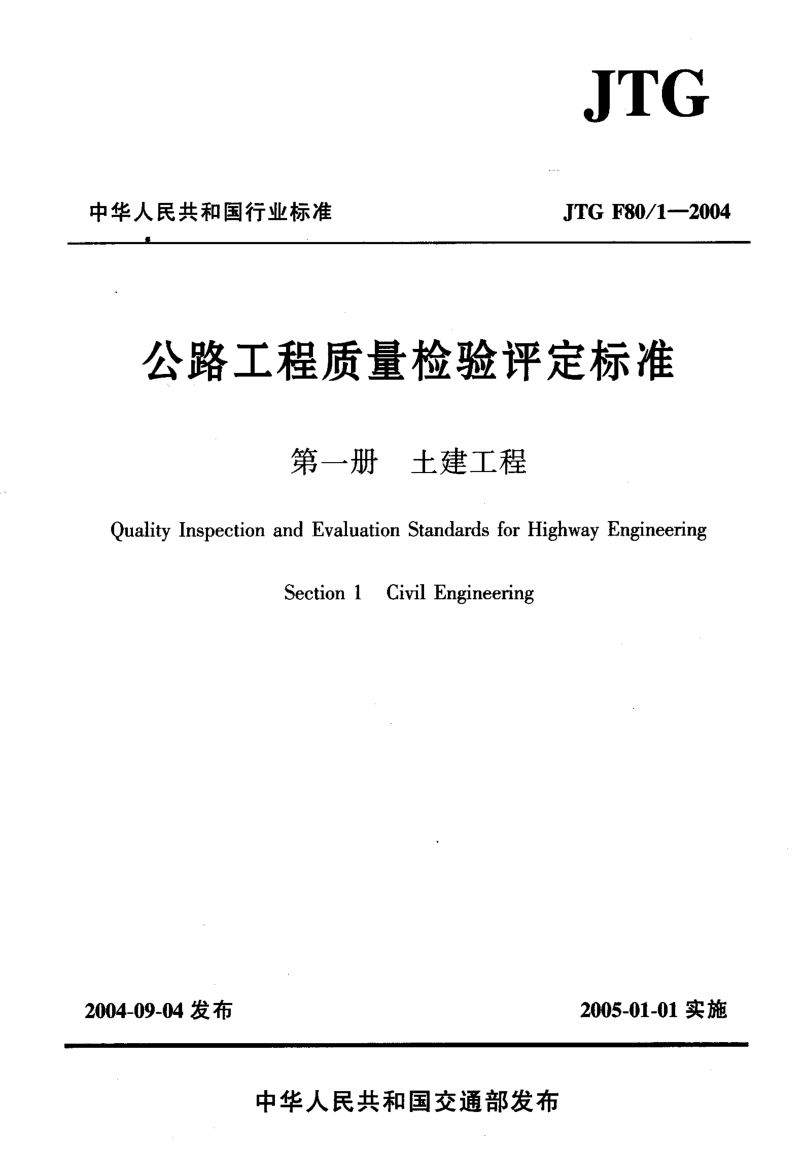 JTG

中华人民共和国行业标准

JTG F80/1—2004

公路工程质量检验评定标准

第一册 土建工程

Quality Inspection and Evaluation Standards for Highway Engineering

Section 1 Civil Engineering

2004-09-04 发布

2005-01-01 实施

中华人民共和国交通部发布